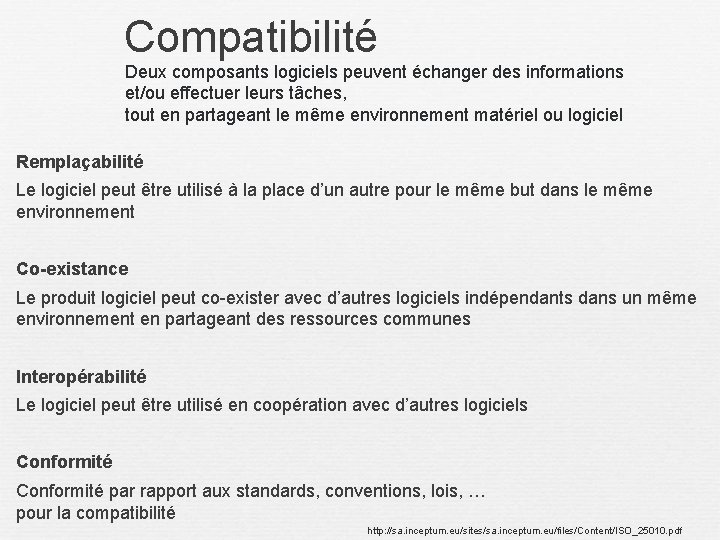 Compatibilité
Deux composants logiciels peuvent échanger des informations et/ou effectuer leurs tâches,
tout en partageant le même environnement matériel ou logiciel

Remplaçabilité
Le logiciel peut être utilisé à la place d'un autre pour le même but dans le même environnement

Co-existance
Le produit logiciel peut co-exister avec d'autres logiciels indépendants dans un même environnement en partageant des ressources communes

Interopérabilité
Le logiciel peut être utilisé en coopération avec d'autres logiciels

Conformité
Conformité par rapport aux standards, conventions, lois, …
pour la compatibilité

http://sa.inceptum.eu/sites/sa.inceptum.eu/files/Content/ISO_25010.pdf